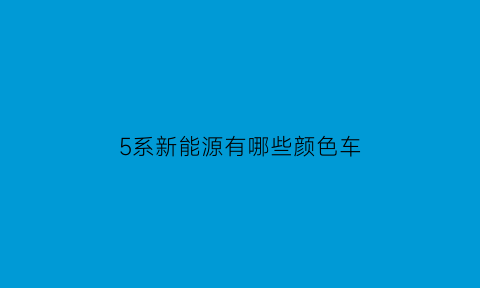 5系新能源有哪些颜色车